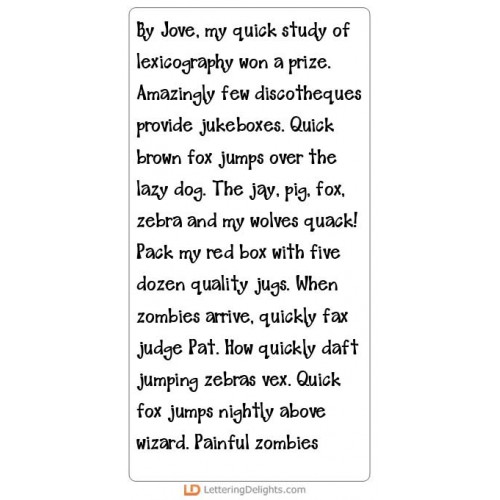 By Jove, my quick study of lexicography won a prize. Amazingly few discotheques provide jukeboxes. Quick brown fox jumps over the lazy dog. The jay, pig, fox, zebra and my wolves quack! Pack my red box with five dozen quality jugs. When zombies arrive, quickly fax judge Pat. How quickly daft jumping zebras vex. Quick fox jumps nightly above wizard. Painful zombies

LD LetteringDelights.com